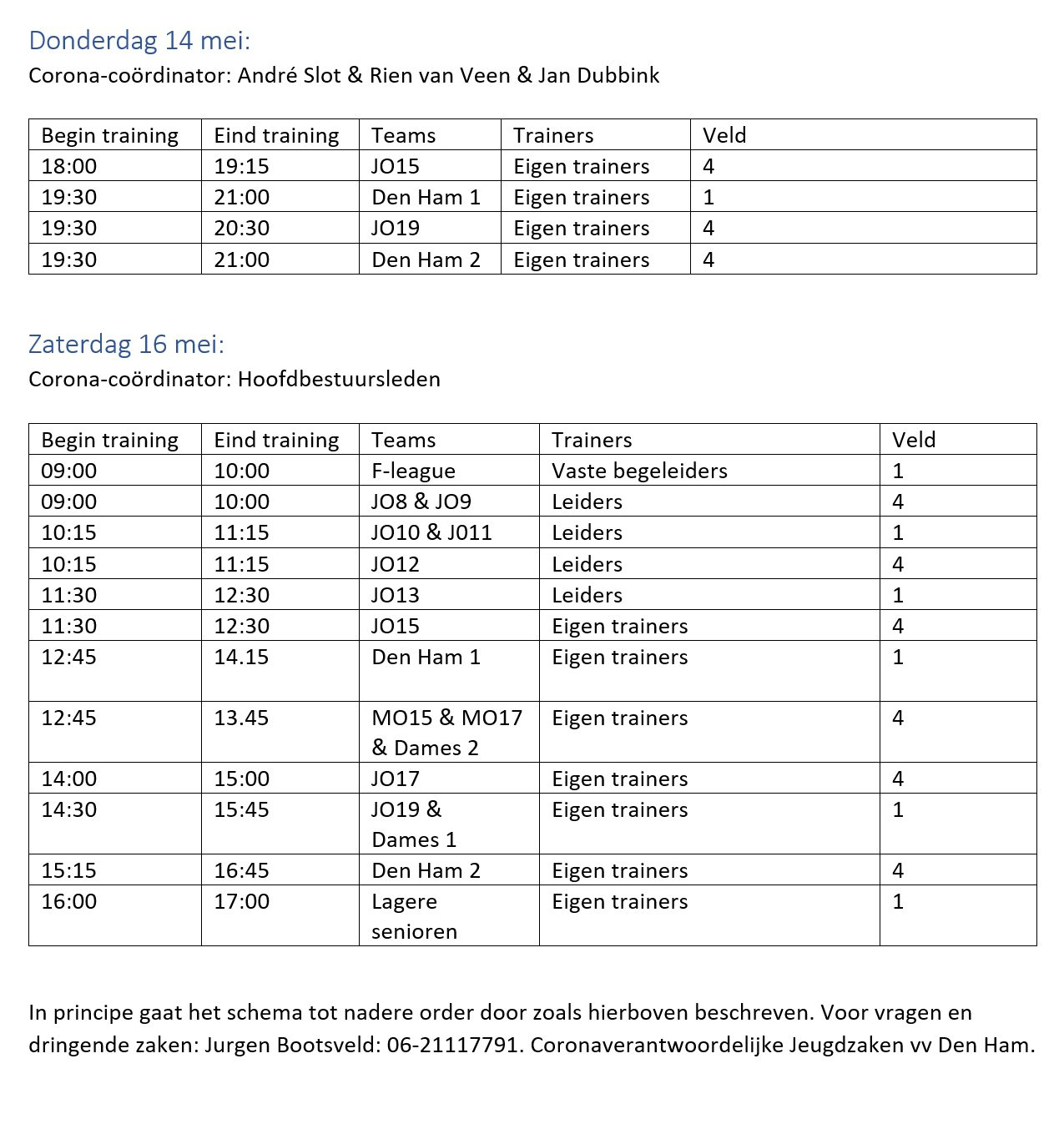 Donderdag 14 mei:
Corona-coördinator: André Slot & Rien van Veen & Jan Dubbink

| Begin training | Eind training | Teams | Trainers | Veld |
|---|---|---|---|---|
| 18:00 | 19:15 | JO15 | Eigen trainers | 4 |
| 19:30 | 21:00 | Den Ham 1 | Eigen trainers | 1 |
| 19:30 | 20:30 | JO19 | Eigen trainers | 4 |
| 19:30 | 21:00 | Den Ham 2 | Eigen trainers | 4 |

Zaterdag 16 mei:
Corona-coördinator: Hoofdbestuursleden

| Begin training | Eind training | Teams | Trainers | Veld |
|---|---|---|---|---|
| 09:00 | 10:00 | F-league | Vaste begeleiders | 1 |
| 09:00 | 10:00 | JO8 & JO9 | Leiders | 4 |
| 10:15 | 11:15 | JO10 & J011 | Leiders | 1 |
| 10:15 | 11:15 | JO12 | Leiders | 4 |
| 11:30 | 12:30 | JO13 | Leiders | 1 |
| 11:30 | 12:30 | JO15 | Eigen trainers | 4 |
| 12:45 | 14.15 | Den Ham 1 | Eigen trainers | 1 |
| 12:45 | 13.45 | MO15 & MO17 & Dames 2 | Eigen trainers | 4 |
| 14:00 | 15:00 | JO17 | Eigen trainers | 4 |
| 14:30 | 15:45 | JO19 & Dames 1 | Eigen trainers | 1 |
| 15:15 | 16:45 | Den Ham 2 | Eigen trainers | 4 |
| 16:00 | 17:00 | Lagere senioren | Eigen trainers | 1 |

In principe gaat het schema tot nadere order door zoals hierboven beschreven. Voor vragen en dringende zaken: Jurgen Bootsveld: 06-21117791. Coronaverantwoordelijke Jeugdzaken vv Den Ham.